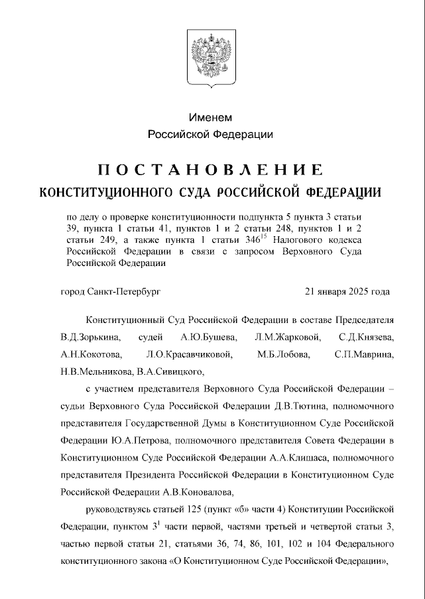 Именем
Российской Федерации

ПОСТАНОВЛЕНИЕ
КОНСТИТУЦИОННОГО СУДА РОССИЙСКОЙ ФЕДЕРАЦИИ

по делу о проверке конституционности подпункта 5 пункта 3 статьи 39, пункта 1 статьи 41, пунктов 1 и 2 статьи 248, пунктов 1 и 2 статьи 249, а также пункта 1 статьи $346^{15}$ Налогового кодекса Российской Федерации в связи с запросом Верховного Суда Российской Федерации

город Санкт-Петербург 21 января 2025 года

Конституционный Суд Российской Федерации в составе Председателя В.Д.Зорькина, судей А.Ю.Бушева, Л.М.Жарковой, С.Д.Князева, А.Н.Кокотова, Л.О.Красавчиковой, М.Б.Лобова, С.П.Маврина, Н.В.Мельникова, В.А.Сивицкого,

с участием представителя Верховного Суда Российской Федерации – судьи Верховного Суда Российской Федерации Д.В.Тютина, полномочного представителя Государственной Думы в Конституционном Суде Российской Федерации Ю.А.Петрова, полномочного представителя Совета Федерации в Конституционном Суде Российской Федерации А.А.Клишаса, полномочного представителя Президента Российской Федерации в Конституционном Суде Российской Федерации А.В.Коновалова,

руководствуясь статьей 125 (пункт «б» части 4) Конституции Российской Федерации, пунктом $3^1$ части первой, частями третьей и четвертой статьи 3, частью первой статьи 21, статьями 36, 74, 86, 101, 102 и 104 Федерального конституционного закона «О Конституционном Суде Российской Федерации»,